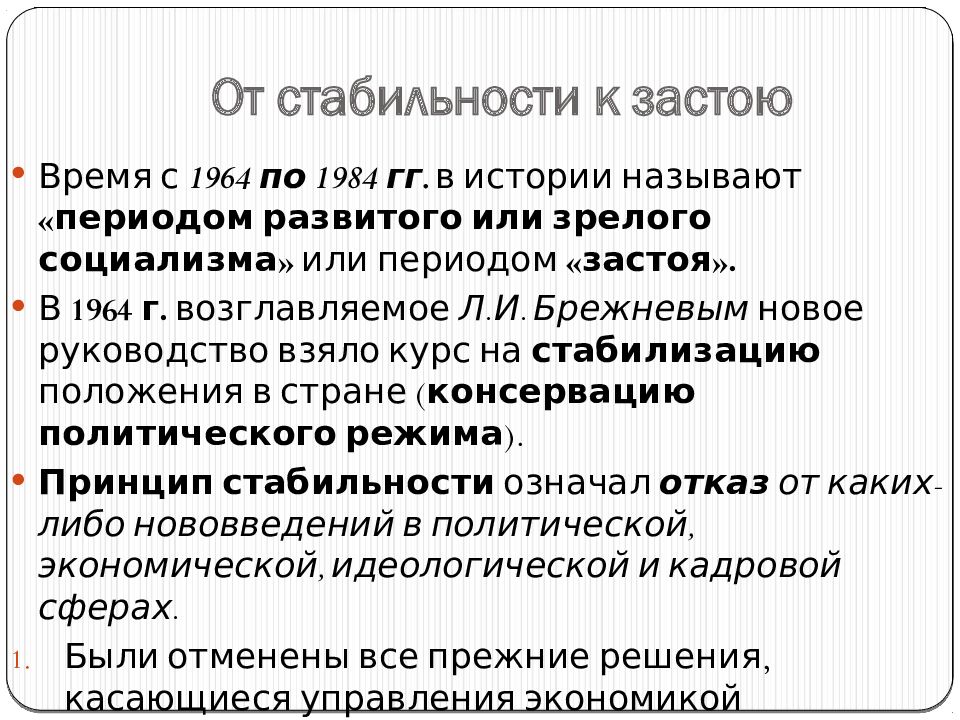 От стабильности к застою

• Время с 1964 по 1984 гг. в истории называют «периодом развитого или зрелого социализма» или периодом «застоя».
• В 1964 г. возглавляемое Л.И. Брежневым новое руководство взяло курс на стабилизацию положения в стране (консервацию политического режима).
• Принцип стабильности означал отказ от каких-либо нововведений в политической, экономической, идеологической и кадровой сферах.
1. Были отменены все прежние решения, касающиеся управления экономикой